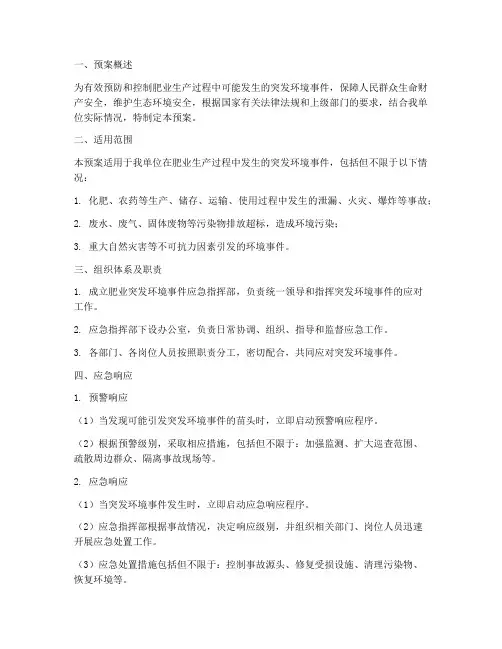 一、预案概述

为有效预防和控制肥业生产过程中可能发生的突发环境事件，保障人民群众生命财产安全，维护生态环境安全，根据国家有关法律法规和上级部门的要求，结合我单位实际情况，特制定本预案。

二、适用范围

本预案适用于我单位在肥业生产过程中发生的突发环境事件，包括但不限于以下情况：

1. 化肥、农药等生产、储存、运输、使用过程中发生的泄漏、火灾、爆炸等事故；

2. 废水、废气、固体废物等污染物排放超标，造成环境污染；

3. 重大自然灾害等不可抗力因素引发的环境事件。

三、组织体系及职责

1. 成立肥业突发环境事件应急指挥部，负责统一领导和指挥突发环境事件的应对工作。

2. 应急指挥部下设办公室，负责日常协调、组织、指导和监督应急工作。

3. 各部门、各岗位人员按照职责分工，密切配合，共同应对突发环境事件。

四、应急响应

1. 预警响应

（1）当发现可能引发突发环境事件的苗头时，立即启动预警响应程序。

（2）根据预警级别，采取相应措施，包括但不限于：加强监测、扩大巡查范围、疏散周边群众、隔离事故现场等。

2. 应急响应

（1）当突发环境事件发生时，立即启动应急响应程序。

（2）应急指挥部根据事故情况，决定响应级别，并组织相关部门、岗位人员迅速开展应急处置工作。

（3）应急处置措施包括但不限于：控制事故源头、修复受损设施、清理污染物、恢复环境等。